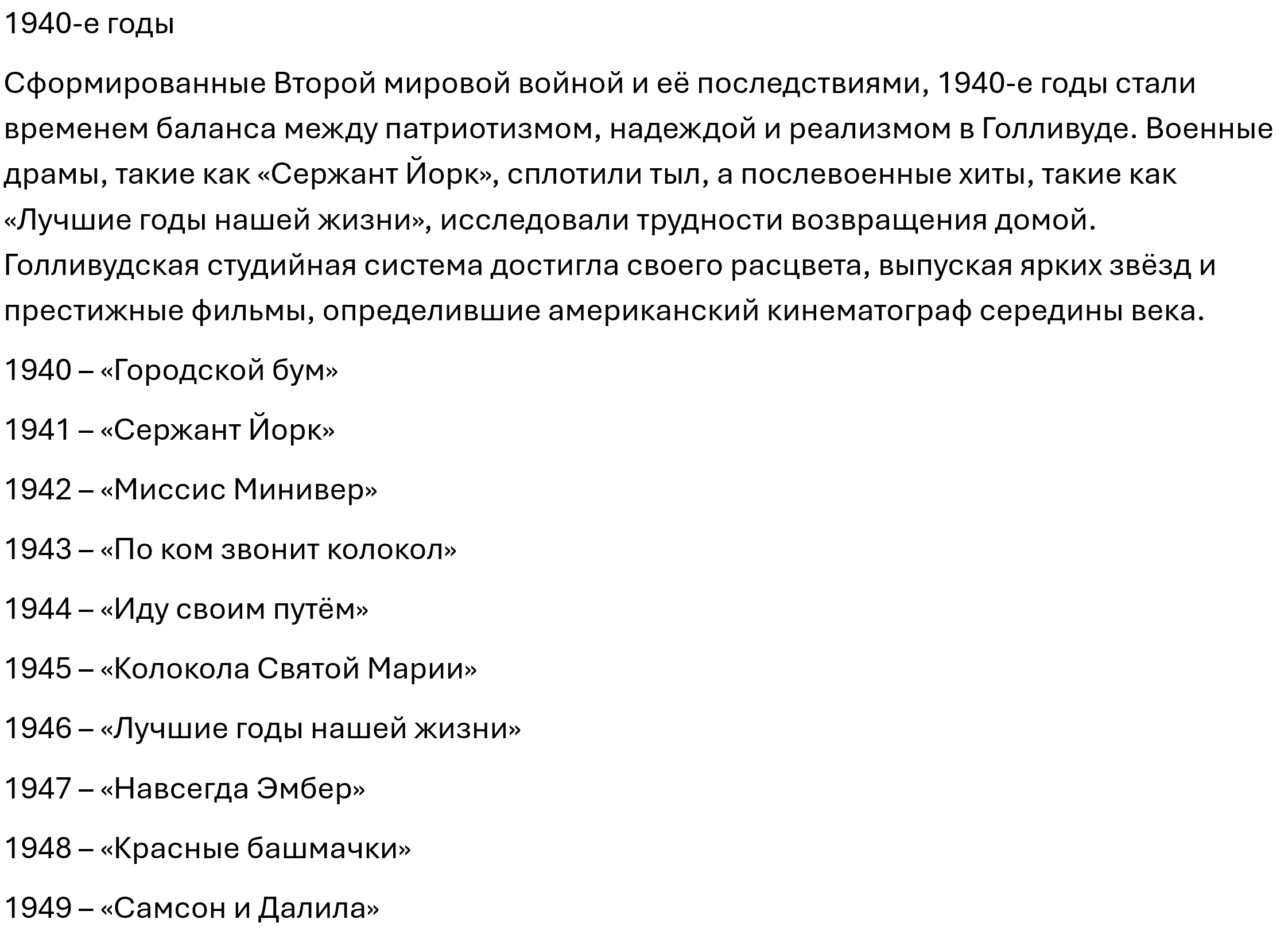 1940-е годы

Сформированные Второй мировой войной и её последствиями, 1940-е годы стали временем баланса между патриотизмом, надеждой и реализмом в Голливуде. Военные драмы, такие как «Сержант Йорк», сплотили тыл, а послевоенные хиты, такие как «Лучшие годы нашей жизни», исследовали трудности возвращения домой. Голливудская студийная система достигла своего расцвета, выпуская ярких звёзд и престижные фильмы, определившие американский кинематограф середины века.

1940 – «Городской бум»

1941 – «Сержант Йорк»

1942 – «Миссис Минивер»

1943 – «По ком звонит колокол»

1944 – «Иду своим путём»

1945 – «Колокола Святой Марии»

1946 – «Лучшие годы нашей жизни»

1947 – «Навсегда Эмбер»

1948 – «Красные башмачки»

1949 – «Самсон и Далила»